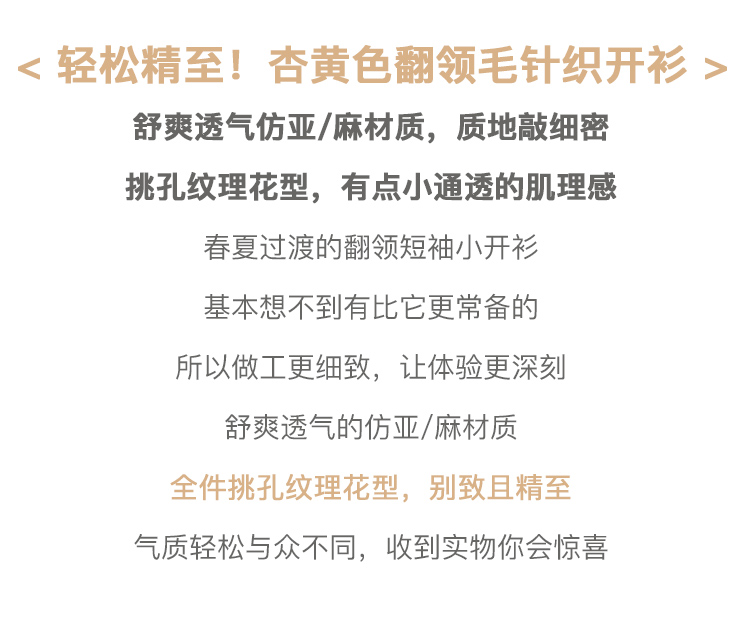 < 轻松精至！杏黄色翻领毛针织开衫 >

舒爽透气仿亚/麻材质，质地敲细密

挑孔纹理花型，有点小通透的肌理感

春夏过渡的翻领短袖小开衫

基本想不到有比它更常备的

所以做工更细致，让体验更深刻

舒爽透气的仿亚/麻材质

全件挑孔纹理花型，别致且精至

气质轻松与众不同，收到实物你会惊喜